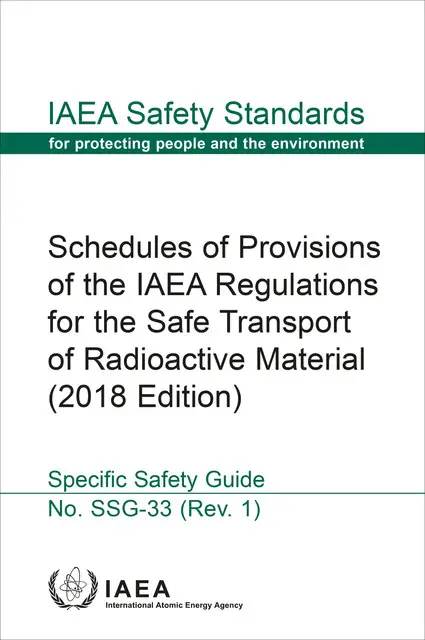 IAEA Safety Standards
for protecting people and the environment

Schedules of Provisions of the IAEA Regulations for the Safe Transport of Radioactive Material (2018 Edition)

Specific Safety Guide
No. SSG-33 (Rev. 1)

IAEA
International Atomic Energy Agency